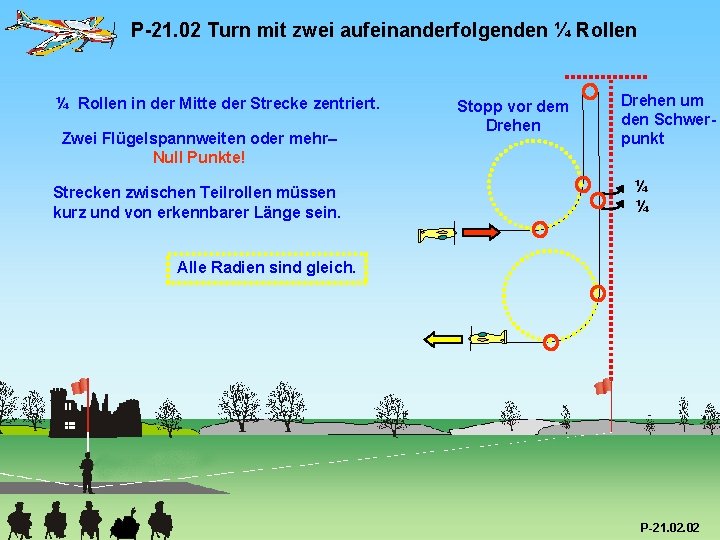 P-21.02 Turn mit zwei aufeinanderfolgenden ¼ Rollen

¼ Rollen in der Mitte der Strecke zentriert.

Zwei Flügelspannweiten oder mehr– Null Punkte!

Strecken zwischen Teilrollen müssen kurz und von erkennbarer Länge sein.

Alle Radien sind gleich.

Stopp vor dem Drehen

Drehen um den Schwerpunkt

¼

¼

P-21.02.02